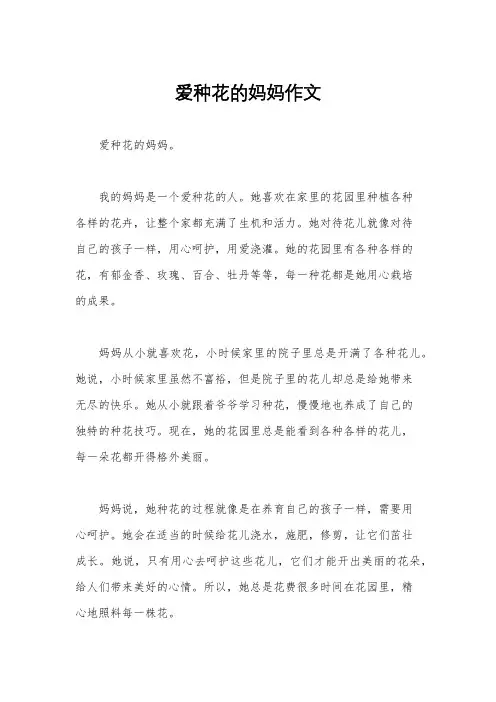 爱种花的妈妈作文

爱种花的妈妈。

我的妈妈是一个爱种花的人。她喜欢在家里的花园里种植各种各样的花卉，让整个家都充满了生机和活力。她对待花儿就像对待自己的孩子一样，用心呵护，用爱浇灌。她的花园里有各种各样的花，有郁金香、玫瑰、百合、牡丹等等，每一种花都是她用心栽培的成果。

妈妈从小就喜欢花，小时候家里的院子里总是开满了各种花儿。她说，小时候家里虽然不富裕，但是院子里的花儿却总是给她带来无尽的快乐。她从小就跟着爷爷学习种花，慢慢地也养成了自己的独特的种花技巧。现在，她的花园里总是能看到各种各样的花儿，每一朵花都开得格外美丽。

妈妈说，她种花的过程就像是在养育自己的孩子一样，需要用心呵护。她会在适当的时候给花儿浇水，施肥，修剪，让它们茁壮成长。她说，只有用心去呵护这些花儿，它们才能开出美丽的花朵，给人们带来美好的心情。所以，她总是花费很多时间在花园里，精心地照料每一株花。